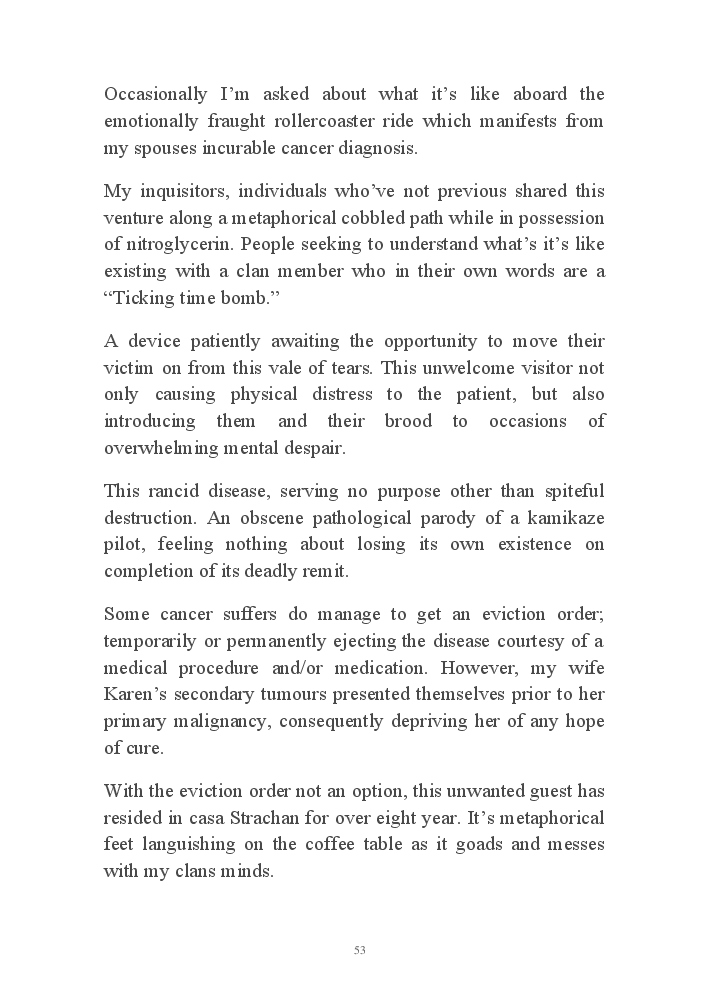 Occasionally I'm asked about what it's like aboard the emotionally fraught rollercoaster ride which manifests from my spouses incurable cancer diagnosis.

My inquisitors, individuals who've not previous shared this venture along a metaphorical cobbled path while in possession of nitroglycerin. People seeking to understand what's it's like existing with a clan member who in their own words are a "Ticking time bomb."

A device patiently awaiting the opportunity to move their victim on from this vale of tears. This unwelcome visitor not only causing physical distress to the patient, but also introducing them and their brood to occasions of overwhelming mental despair.

This rancid disease, serving no purpose other than spiteful destruction. An obscene pathological parody of a kamikaze pilot, feeling nothing about losing its own existence on completion of its deadly remit.

Some cancer suffers do manage to get an eviction order; temporarily or permanently ejecting the disease courtesy of a medical procedure and/or medication. However, my wife Karen's secondary tumours presented themselves prior to her primary malignancy, consequently depriving her of any hope of cure.

With the eviction order not an option, this unwanted guest has resided in casa Strachan for over eight year. It's metaphorical feet languishing on the coffee table as it goads and messes with my clans minds.

53